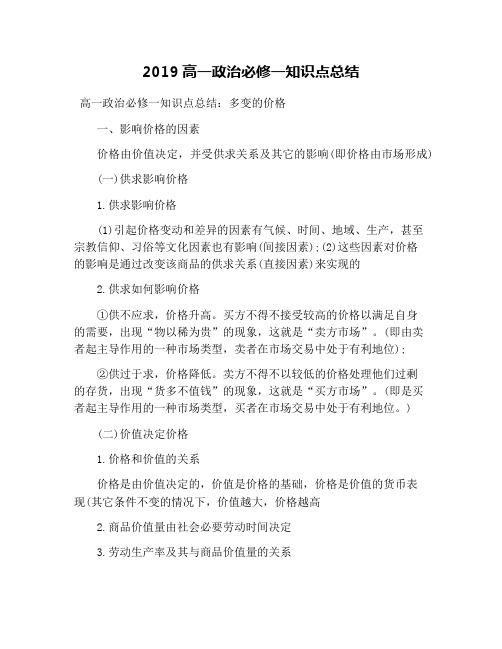 2019 高一政治必修一知识点总结

高一政治必修一知识点总结：多变的价格

一、影响价格的因素

价格由价值决定，并受供求关系及其它的影响(即价格由市场形成)

(一)供求影响价格

1.供求影响价格

(1)引起价格变动和差异的因素有气候、时间、地域、生产，甚至宗教信仰、习俗等文化因素也有影响(间接因素)；(2)这些因素对价格的影响是通过改变该商品的供求关系(直接因素)来实现的

2.供求如何影响价格

①供不应求，价格升高。买方不得不接受较高的价格以满足自身的需要，出现“物以稀为贵”的现象，这就是“卖方市场”。(即由卖者起主导作用的一种市场类型，卖者在市场交易中处于有利地位)；

②供过于求，价格降低。卖方不得不以较低的价格处理他们过剩的存货，出现“货多不值钱”的现象，这就是“买方市场”。(即是买者起主导作用的一种市场类型，买者在市场交易中处于有利地位。)

(二)价值决定价格

1.价格和价值的关系

价格是由价值决定的，价值是价格的基础，价格是价值的货币表现(其它条件不变的情况下，价值越大，价格越高

2.商品价值量由社会必要劳动时间决定

3.劳动生产率及其与商品价值量的关系